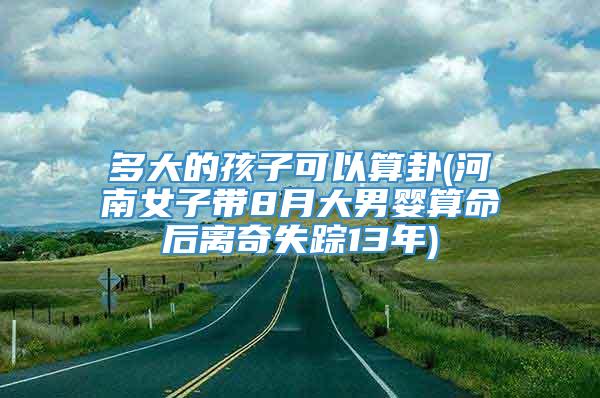 多大的孩子可以算卦(河南女子带8月大男婴算命后离奇失踪13年)